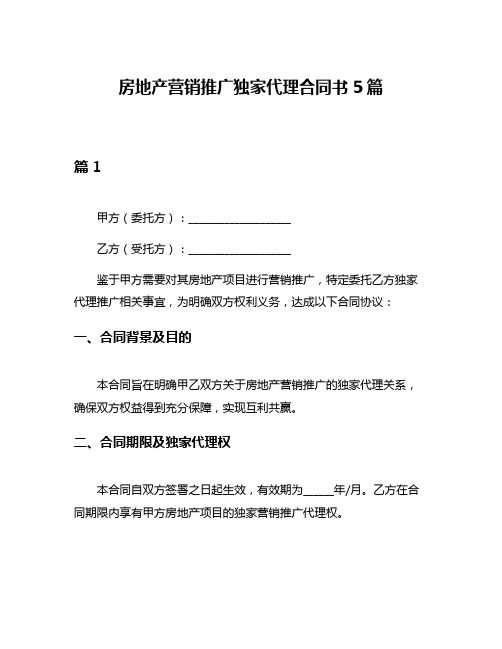 房地产营销推广独家代理合同书 5 篇

篇 1

甲方（委托方）：__________________

乙方（受托方）：__________________

鉴于甲方需要对其房地产项目进行营销推广，特定委托乙方独家代理推广相关事宜，为明确双方权利义务，达成以下合同协议：

一、合同背景及目的

本合同旨在明确甲乙双方关于房地产营销推广的独家代理关系，确保双方权益得到充分保障，实现互利共赢。

二、合同期限及独家代理权

本合同自双方签署之日起生效，有效期为_____年/月。乙方在合同期限内享有甲方房地产项目的独家营销推广代理权。